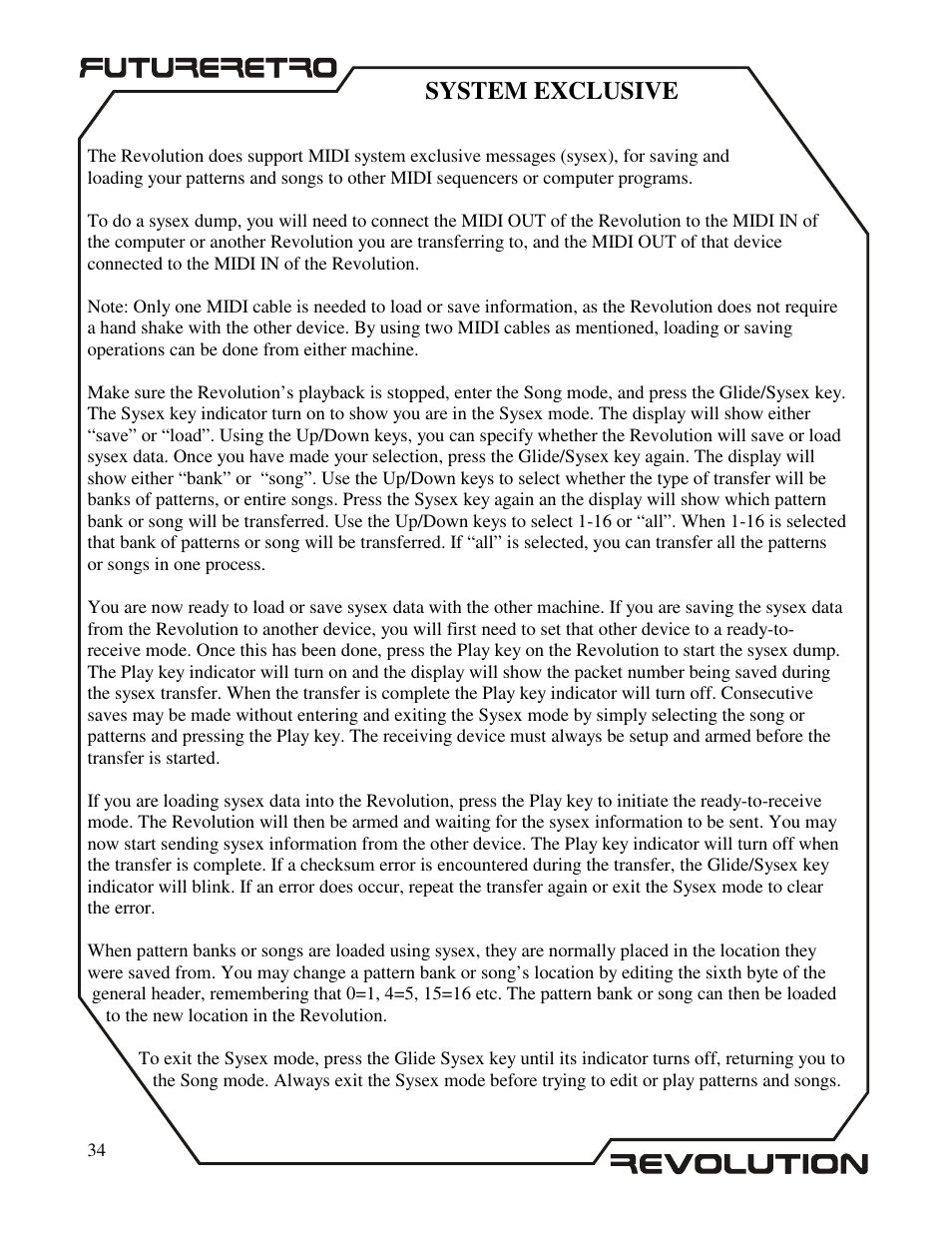 FUTURERETRO

SYSTEM EXCLUSIVE

The Revolution does support MIDI system exclusive messages (sysex), for saving and loading your patterns and songs to other MIDI sequencers or computer programs.

To do a sysex dump, you will need to connect the MIDI OUT of the Revolution to the MIDI IN of the computer or another Revolution you are transferring to, and the MIDI OUT of that device connected to the MIDI IN of the Revolution.

Note: Only one MIDI cable is needed to load or save information, as the Revolution does not require a hand shake with the other device. By using two MIDI cables as mentioned, loading or saving operations can be done from either machine.

Make sure the Revolution’s playback is stopped, enter the Song mode, and press the Glide/Sysex key. The Sysex key indicator turn on to show you are in the Sysex mode. The display will show either “save” or “load”. Using the Up/Down keys, you can specify whether the Revolution will save or load sysex data. Once you have made your selection, press the Glide/Sysex key again. The display will show either “bank” or  “song”. Use the Up/Down keys to select whether the type of transfer will be banks of patterns, or entire songs. Press the Sysex key again an the display will show which pattern bank or song will be transferred. Use the Up/Down keys to select 1-16 or “all”. When 1-16 is selected that bank of patterns or song will be transferred. If “all” is selected, you can transfer all the patterns or songs in one process.

You are now ready to load or save sysex data with the other machine. If you are saving the sysex data from the Revolution to another device, you will first need to set that other device to a ready-to-receive mode. Once this has been done, press the Play key on the Revolution to start the sysex dump. The Play key indicator will turn on and the display will show the packet number being saved during the sysex transfer. When the transfer is complete the Play key indicator will turn off. Consecutive saves may be made without entering and exiting the Sysex mode by simply selecting the song or patterns and pressing the Play key. The receiving device must always be setup and armed before the transfer is started.

If you are loading sysex data into the Revolution, press the Play key to initiate the ready-to-receive mode. The Revolution will then be armed and waiting for the sysex information to be sent. You may now start sending sysex information from the other device. The Play key indicator will turn off when the transfer is complete. If a checksum error is encountered during the transfer, the Glide/Sysex key indicator will blink. If an error does occur, repeat the transfer again or exit the Sysex mode to clear the error.

When pattern banks or songs are loaded using sysex, they are normally placed in the location they were saved from. You may change a pattern bank or song’s location by editing the sixth byte of the general header, remembering that 0=1, 4=5, 15=16 etc. The pattern bank or song can then be loaded to the new location in the Revolution.

To exit the Sysex mode, press the Glide Sysex key until its indicator turns off, returning you to the Song mode. Always exit the Sysex mode before trying to edit or play patterns and songs.

34

REVOLUTION